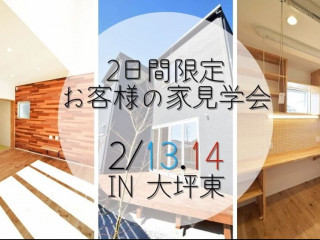 2日間限定
お客様の家見学会

2/13.14
IN 大坪東